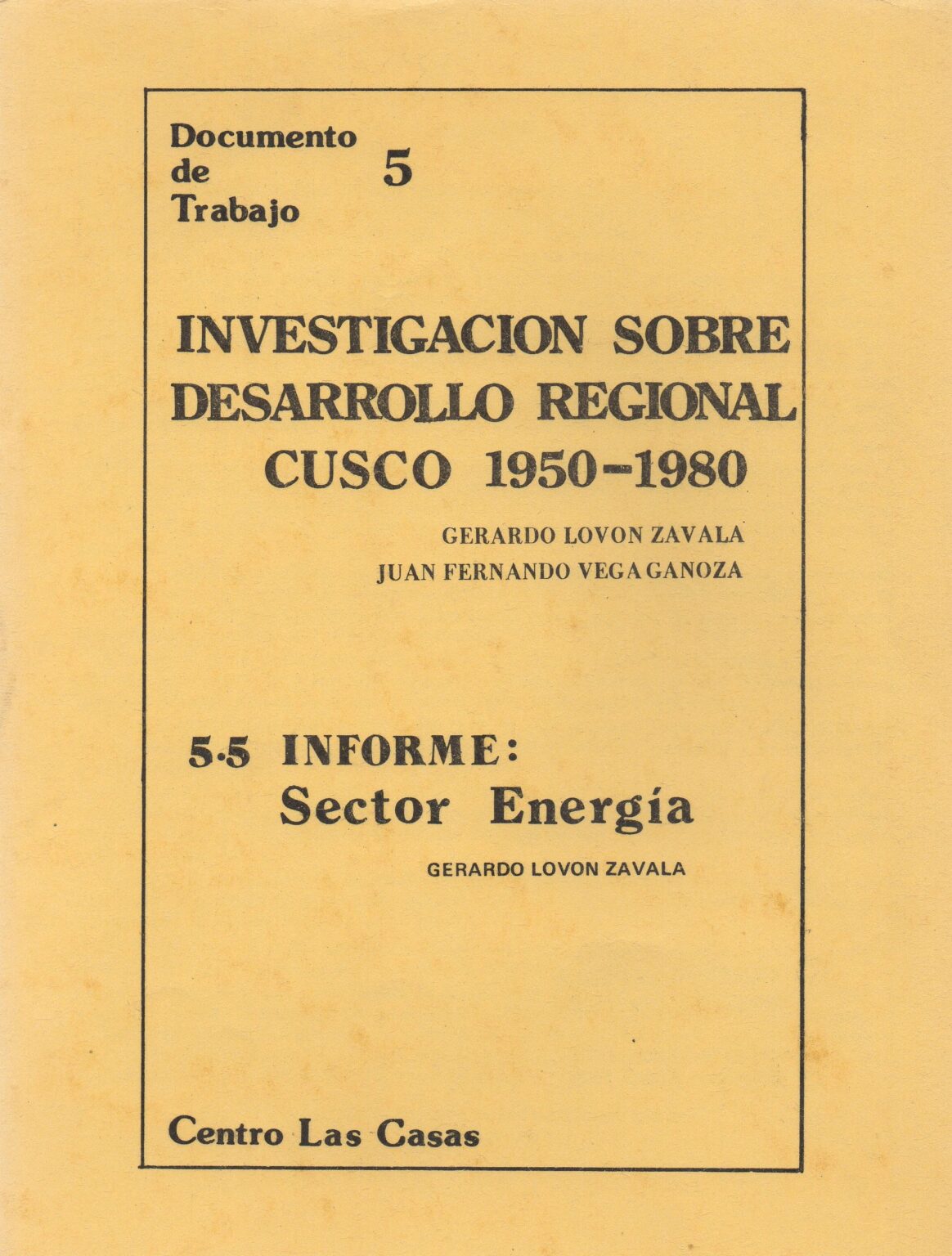 Documento de Trabajo 5

INVESTIGACION SOBRE DESARROLLO REGIONAL CUSCO 1950-1980

GERARDO LOVON ZAVALA
JUAN FERNANDO VEGA GANOZA

5.5 INFORME:
Sector Energía

GERARDO LOVON ZAVALA

Centro Las Casas